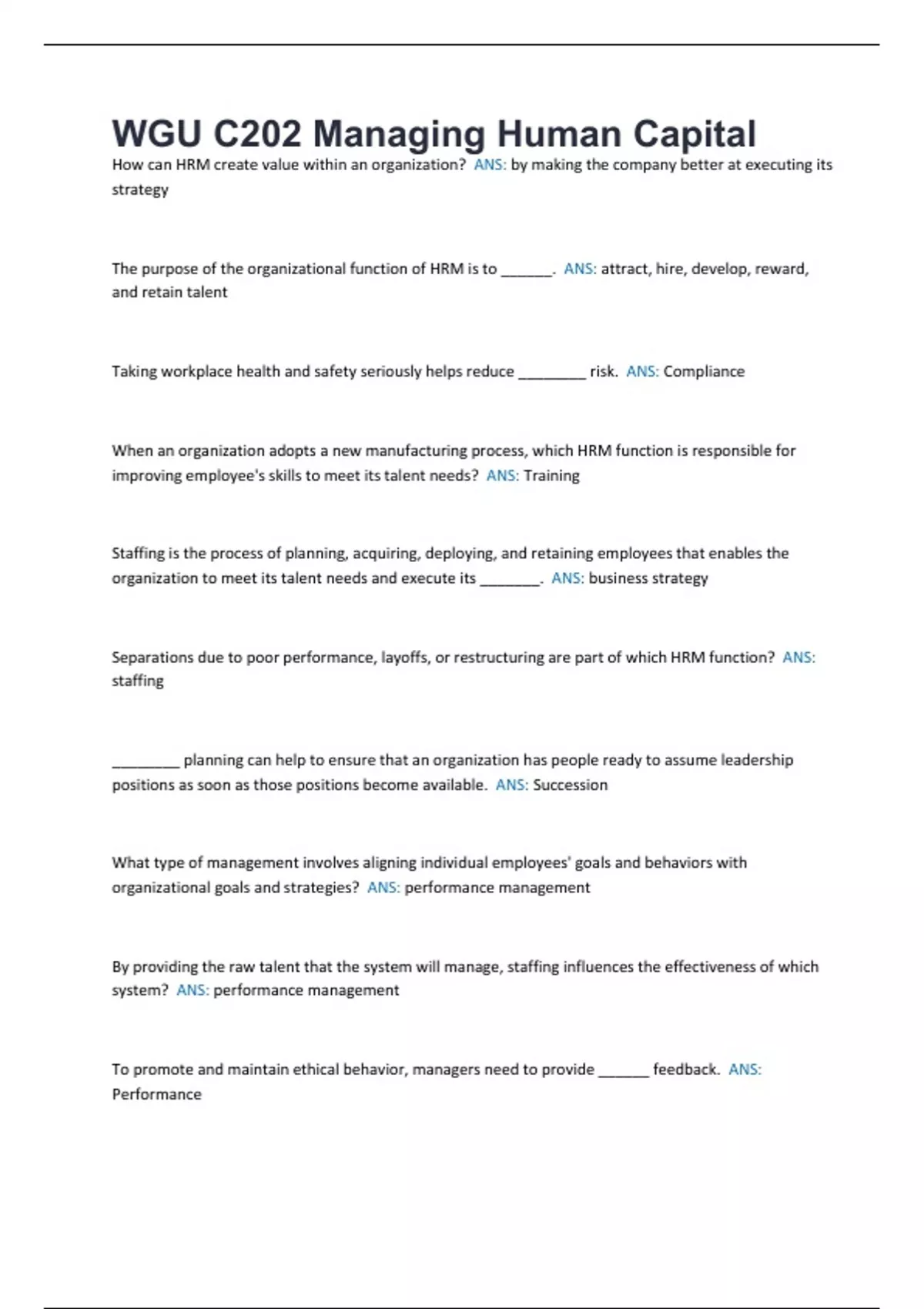 WGU C202 Managing Human Capital

How can HRM create value within an organization? ANS: by making the company better at executing its strategy

The purpose of the organizational function of HRM is to ______. ANS: attract, hire, develop, reward, and retain talent

Taking workplace health and safety seriously helps reduce ________ risk. ANS: Compliance

When an organization adopts a new manufacturing process, which HRM function is responsible for improving employee's skills to meet its talent needs? ANS: Training

Staffing is the process of planning, acquiring, deploying, and retaining employees that enables the organization to meet its talent needs and execute its _______. ANS: business strategy

Separations due to poor performance, layoffs, or restructuring are part of which HRM function? ANS: staffing

________ planning can help to ensure that an organization has people ready to assume leadership positions as soon as those positions become available. ANS: Succession

What type of management involves aligning individual employees' goals and behaviors with organizational goals and strategies? ANS: performance management

By providing the raw talent that the system will manage, staffing influences the effectiveness of which system? ANS: performance management

To promote and maintain ethical behavior, managers need to provide ______ feedback. ANS: Performance